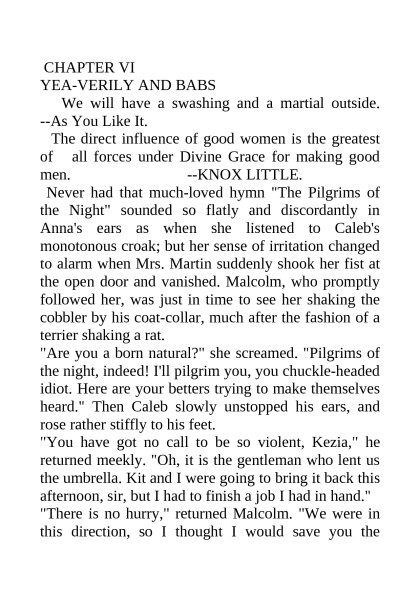 CHAPTER VI
YEA-VERILY AND BABS

We will have a swashing and a martial outside. --As You Like It.

The direct influence of good women is the greatest of all forces under Divine Grace for making good men. --KNOX LITTLE.

Never had that much-loved hymn "The Pilgrims of the Night" sounded so flatly and discordantly in Anna's ears as when she listened to Caleb's monotonous croak; but her sense of irritation changed to alarm when Mrs. Martin suddenly shook her fist at the open door and vanished. Malcolm, who promptly followed her, was just in time to see her shaking the cobbler by his coat-collar, much after the fashion of a terrier shaking a rat.

"Are you a born natural?" she screamed. "Pilgrims of the night, indeed! I'll pilgrim you, you chuckle-headed idiot. Here are your betters trying to make themselves heard." Then Caleb slowly unstopped his ears, and rose rather stiffly to his feet.

"You have got no call to be so violent, Kezia," he returned meekly. "Oh, it is the gentleman who lent us the umbrella. Kit and I were going to bring it back this afternoon, sir, but I had to finish a job I had in hand."

"There is no hurry," returned Malcolm. "We were in this direction, so I thought I would save you the